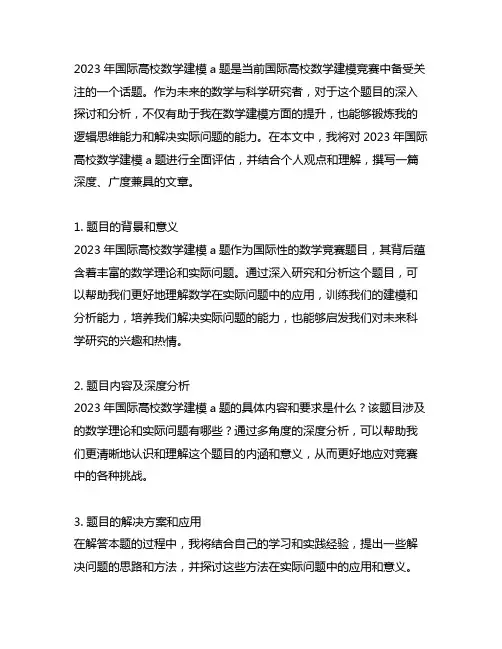 2023 年国际高校数学建模 a 题是当前国际高校数学建模竞赛中备受关注的一个话题。作为未来的数学与科学研究者，对于这个题目的深入探讨和分析，不仅有助于我在数学建模方面的提升，也能够锻炼我的逻辑思维能力和解决实际问题的能力。在本文中，我将对 2023 年国际高校数学建模 a 题进行全面评估，并结合个人观点和理解，撰写一篇深度、广度兼具的文章。

1. 题目的背景和意义
2023 年国际高校数学建模 a 题作为国际性的数学竞赛题目，其背后蕴含着丰富的数学理论和实际问题。通过深入研究和分析这个题目，可以帮助我们更好地理解数学在实际问题中的应用，训练我们的建模和分析能力，培养我们解决实际问题的能力，也能够启发我们对未来科学研究的兴趣和热情。

2. 题目内容及深度分析
2023 年国际高校数学建模 a 题的具体内容和要求是什么？该题目涉及的数学理论和实际问题有哪些？通过多角度的深度分析，可以帮助我们更清晰地认识和理解这个题目的内涵和意义，从而更好地应对竞赛中的各种挑战。

3. 题目的解决方案和应用
在解答本题的过程中，我将结合自己的学习和实践经验，提出一些解决问题的思路和方法，并探讨这些方法在实际问题中的应用和意义。